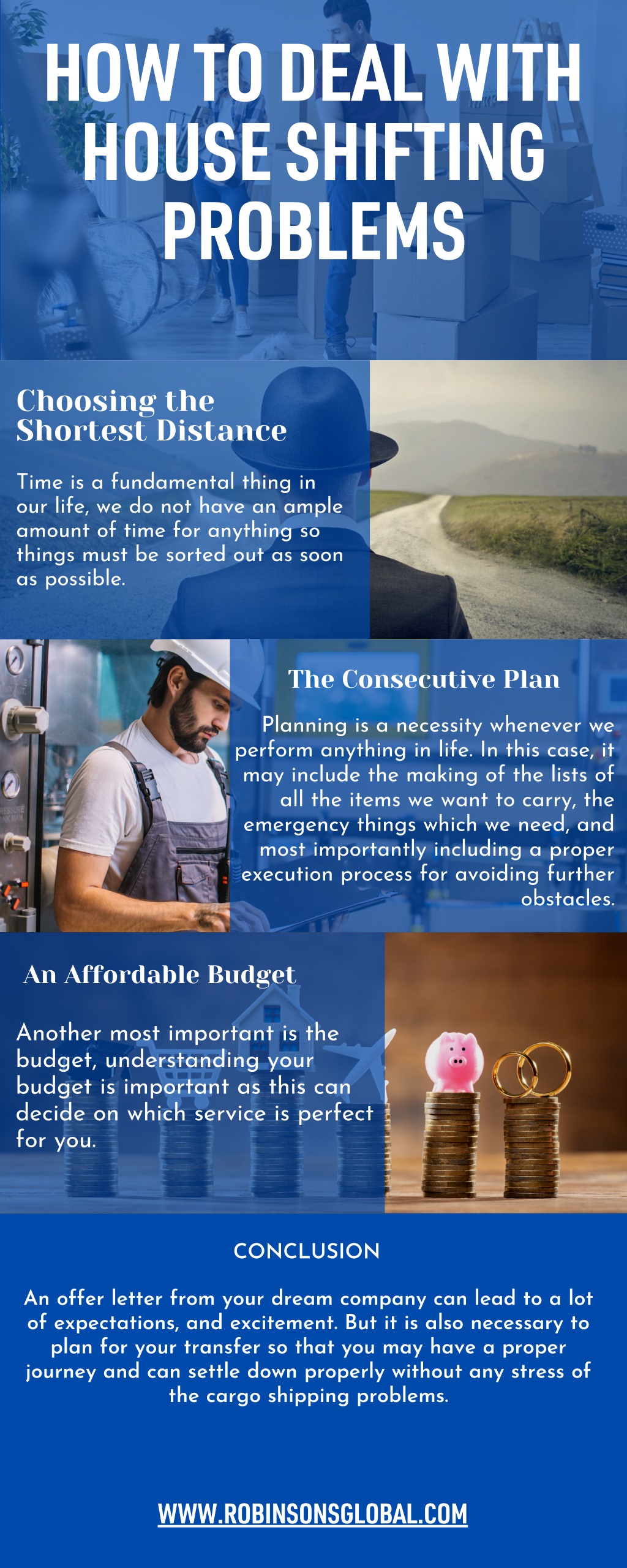 HOW TO DEAL WITH HOUSE SHIFTING PROBLEMS

Choosing the Shortest Distance

Time is a fundamental thing in our life, we do not have an ample amount of time for anything so things must be sorted out as soon as possible.

The Consecutive Plan

Planning is a necessity whenever we perform anything in life. In this case, it may include the making of the lists of all the items we want to carry, the emergency things which we need, and most importantly including a proper execution process for avoiding further obstacles.

An Affordable Budget

Another most important is the budget, understanding your budget is important as this can decide on which service is perfect for you.

CONCLUSION

An offer letter from your dream company can lead to a lot of expectations, and excitement. But it is also necessary to plan for your transfer so that you may have a proper journey and can settle down properly without any stress of the cargo shipping problems.

WWW.ROBINSONSGLOBAL.COM